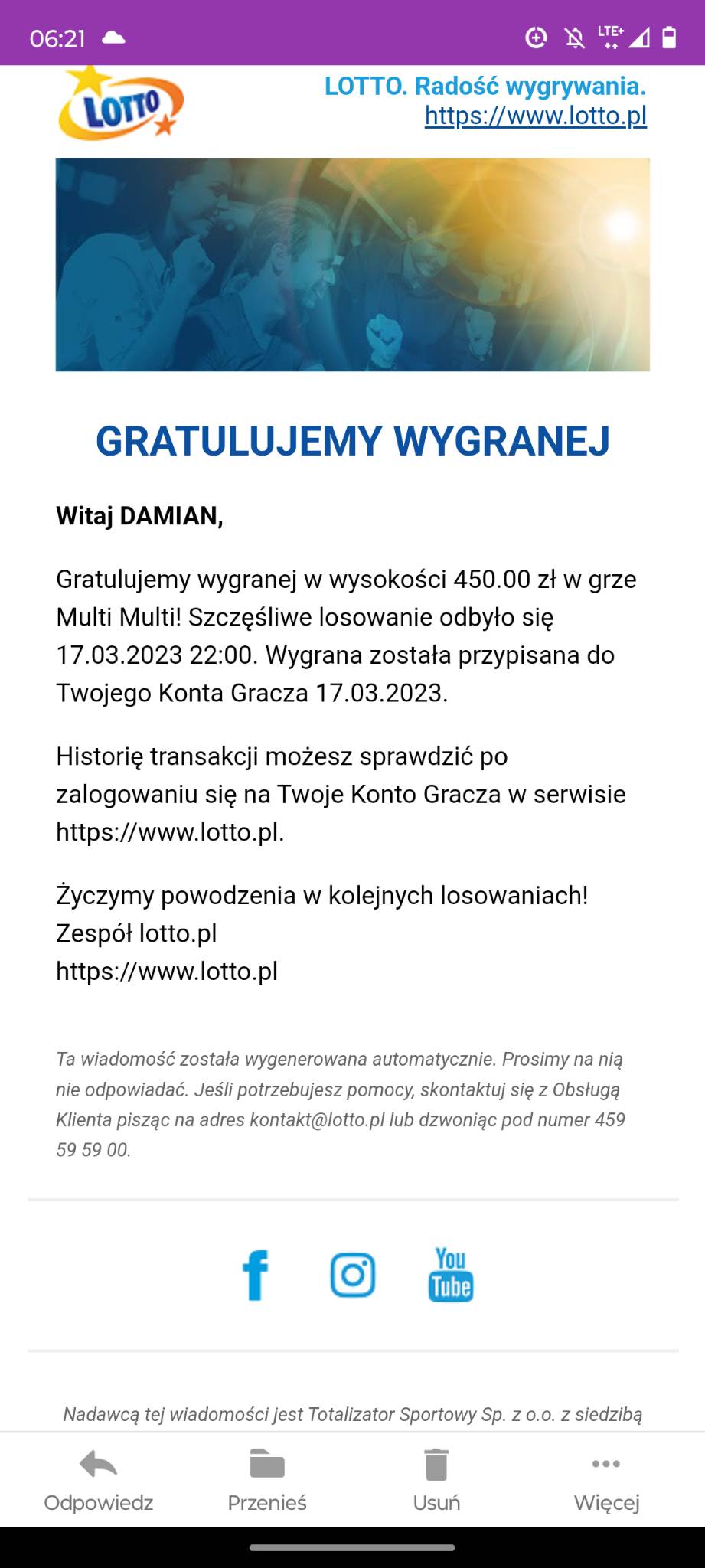 06:21

LTE+

LOTTO

LOTTO. Radość wygrywania.
https://www.lotto.pl

GRATULUJEMY WYGRANEJ

Witaj DAMIAN,

Gratulujemy wygranej w wysokości 450.00 zł w grze Multi Multi! Szczęśliwe losowanie odbyło się 17.03.2023 22:00. Wygrana została przypisana do Twojego Konta Gracza 17.03.2023.

Historię transakcji możesz sprawdzić po zalogowaniu się na Twoje Konto Gracza w serwisie https://www.lotto.pl.

Życzymy powodzenia w kolejnych losowaniach!
Zespół lotto.pl
https://www.lotto.pl

Ta wiadomość została wygenerowana automatycznie. Prosimy na nią nie odpowiadać. Jeśli potrzebujesz pomocy, skontaktuj się z Obsługą Klienta pisząc na adres kontakt@lotto.pl lub dzwoniąc pod numer 459 59 59 00.

You Tube

Nadawcą tej wiadomości jest Totalizator Sportowy Sp. z o.o. z siedzibą

Odpowiedz Przenieś Usuń Więcej